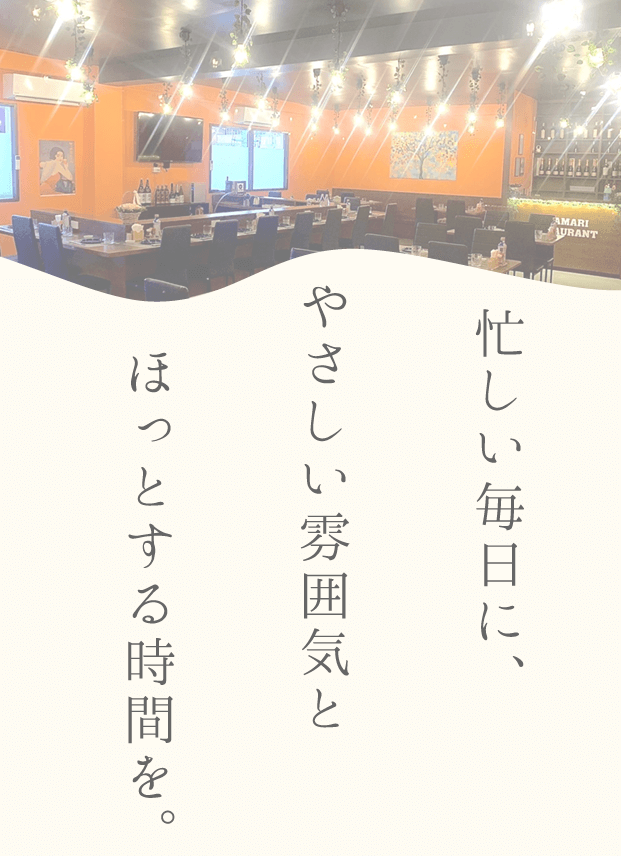 AMARI
AURANT

忙しい毎日に、
やさしい雰囲気と
ほっとする時間を。